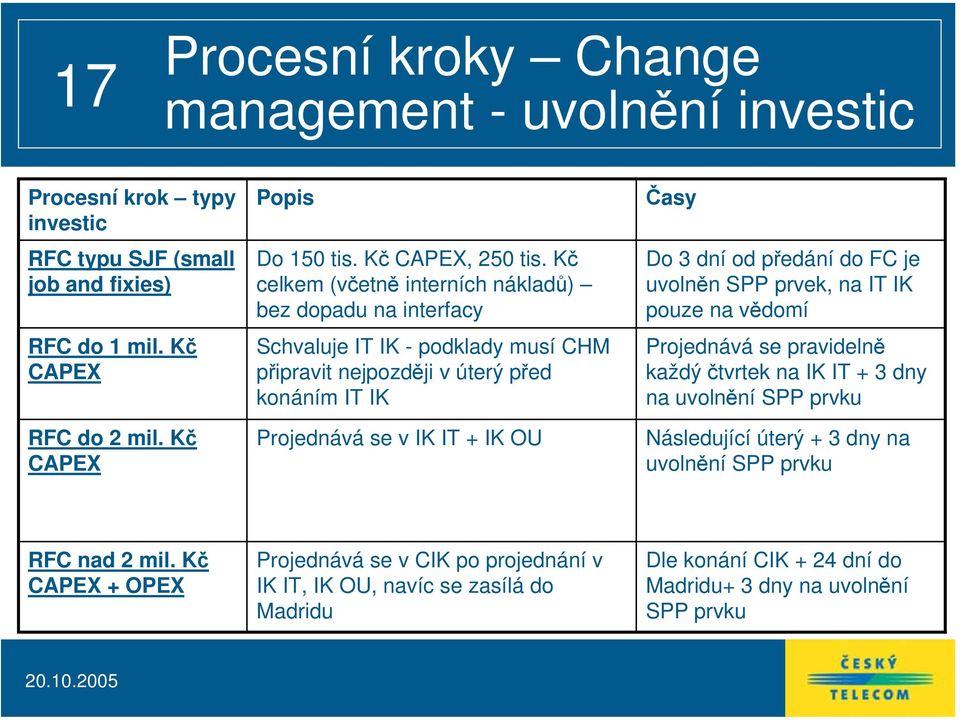 17

Procesní kroky – Change management - uvolnění investic

| Procesní krok – typy investic | Popis | Časy |
|---|---|---|
| RFC typu SJF (small job and fixies) | Do 150 tis. Kč CAPEX, 250 tis. Kč celkem (včetně interních nákladů) – bez dopadu na interfacy | Do 3 dní od předání do FC je uvolněn SPP prvek, na IT IK pouze na vědomí |
| RFC do 1 mil. Kč CAPEX | Schvaluje IT IK - podklady musí CHM připravit nejpozději v úterý před konáním IT IK | Projednává se pravidelně každý čtvrtek na IK IT + 3 dny na uvolnění SPP prvku |
| RFC do 2 mil. Kč CAPEX | Projednává se v IK IT + IK OU | Následující úterý + 3 dny na uvolnění SPP prvku |
| RFC nad 2 mil. Kč CAPEX + OPEX | Projednává se v CIK po projednání v IK IT, IK OU, navíc se zasílá do Madridu | Dle konání CIK + 24 dní do Madridu+ 3 dny na uvolnění SPP prvku |

20.10.2005

ČESKÝ TELECOM